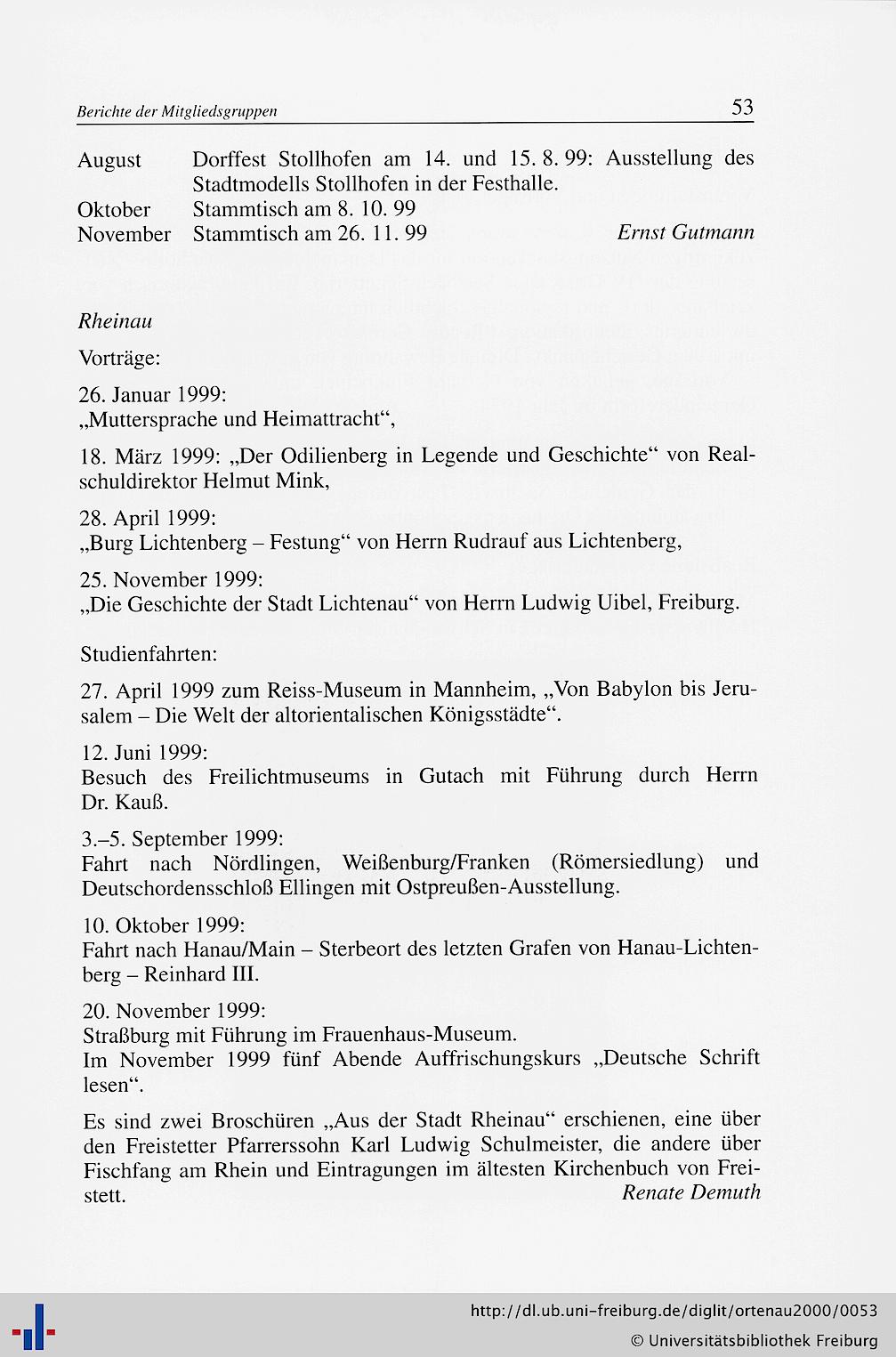 Berichte der Mitgliedsgruppen 53

August Dorffest Stollhofen am 14. und 15. 8. 99: Ausstellung des Stadtmodells Stollhofen in der Festhalle.
Oktober Stammtisch am 8. 10. 99
November Stammtisch am 26. 11. 99 Ernst Gutmann

Rheinau

Vorträge:

26. Januar 1999:
„Muttersprache und Heimattracht“,

18. März 1999: „Der Odilienberg in Legende und Geschichte“ von Realschuldirektor Helmut Mink,

28. April 1999:
„Burg Lichtenberg – Festung“ von Herrn Rudrauf aus Lichtenberg,

25. November 1999:
„Die Geschichte der Stadt Lichtenau“ von Herrn Ludwig Uibel, Freiburg.

Studienfahrten:

27. April 1999 zum Reiss-Museum in Mannheim, „Von Babylon bis Jerusalem – Die Welt der altorientalischen Königsstädte“.

12. Juni 1999:
Besuch des Freilichtmuseums in Gutach mit Führung durch Herrn Dr. Kauß.

3.–5. September 1999:
Fahrt nach Nördlingen, Weißenburg/Franken (Römersiedlung) und Deutschordensschloß Ellingen mit Ostpreußen-Ausstellung.

10. Oktober 1999:
Fahrt nach Hanau/Main – Sterbeort des letzten Grafen von Hanau-Lichtenberg – Reinhard III.

20. November 1999:
Straßburg mit Führung im Frauenhaus-Museum.
Im November 1999 fünf Abende Auffrischungskurs „Deutsche Schrift lesen“.

Es sind zwei Broschüren „Aus der Stadt Rheinau“ erschienen, eine über den Freistetter Pfarrerssohn Karl Ludwig Schulmeister, die andere über Fischfang am Rhein und Eintragungen im ältesten Kirchenbuch von Freistett. Renate Demuth

http://dl.ub.uni-freiburg.de/diglit/ortenau2000/0053
© Universitätsbibliothek Freiburg